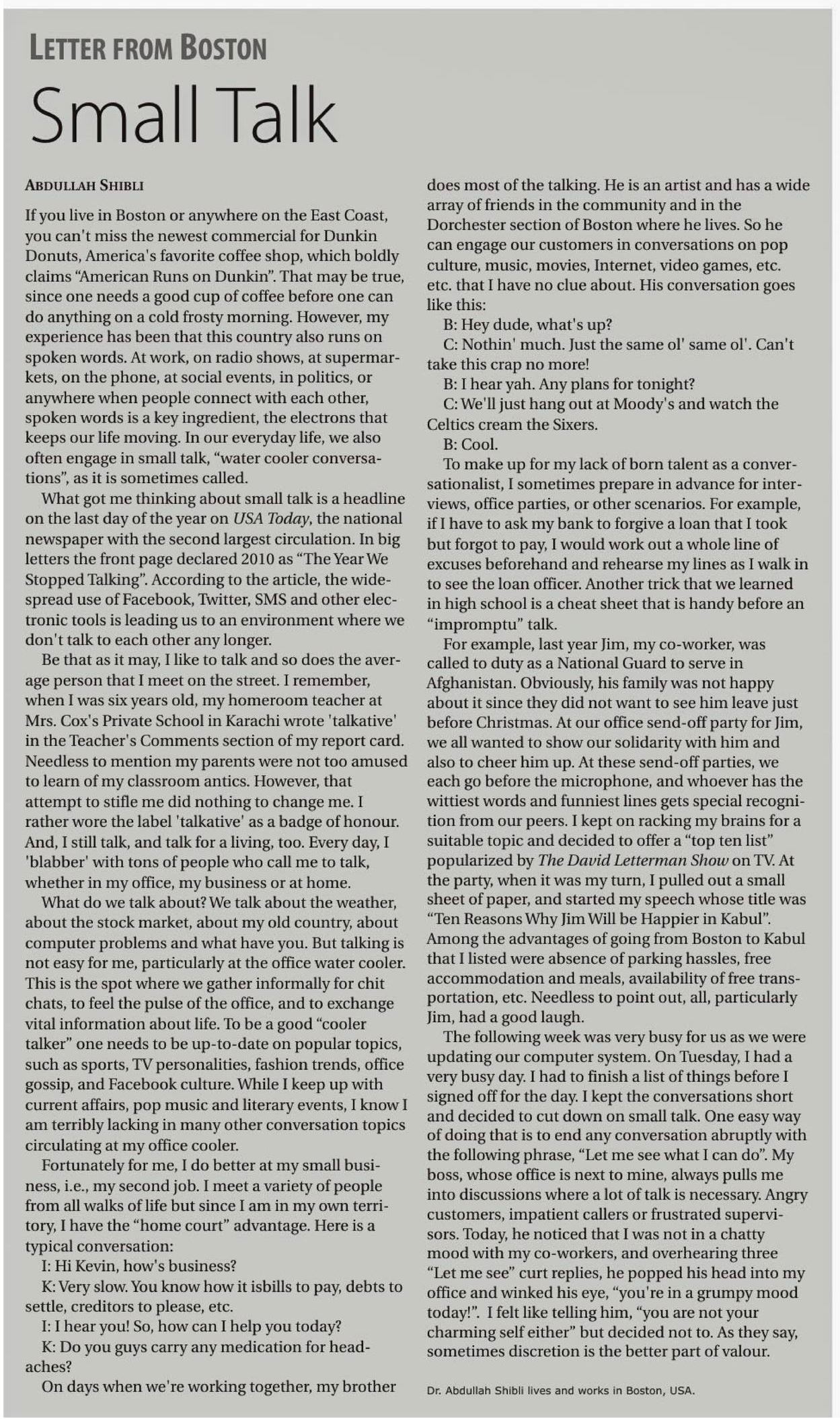 LETTER FROM BOSTON

Small Talk

ABDULLAH SHIBLI

If you live in Boston or anywhere on the East Coast, you can't miss the newest commercial for Dunkin Donuts, America's favorite coffee shop, which boldly claims "American Runs on Dunkin". That may be true, since one needs a good cup of coffee before one can do anything on a cold frosty morning. However, my experience has been that this country also runs on spoken words. At work, on radio shows, at supermarkets, on the phone, at social events, in politics, or anywhere when people connect with each other, spoken words is a key ingredient, the electrons that keeps our life moving. In our everyday life, we also often engage in small talk, "water cooler conversations", as it is sometimes called.

What got me thinking about small talk is a headline on the last day of the year on USA Today, the national newspaper with the second largest circulation. In big letters the front page declared 2010 as "The Year We Stopped Talking". According to the article, the widespread use of Facebook, Twitter, SMS and other electronic tools is leading us to an environment where we don't talk to each other any longer.

Be that as it may, I like to talk and so does the average person that I meet on the street. I remember, when I was six years old, my homeroom teacher at Mrs. Cox's Private School in Karachi wrote 'talkative' in the Teacher's Comments section of my report card. Needless to mention my parents were not too amused to learn of my classroom antics. However, that attempt to stifle me did nothing to change me. I rather wore the label 'talkative' as a badge of honour. And, I still talk, and talk for a living, too. Every day, I 'blabber' with tons of people who call me to talk, whether in my office, my business or at home.

What do we talk about? We talk about the weather, about the stock market, about my old country, about computer problems and what have you. But talking is not easy for me, particularly at the office water cooler. This is the spot where we gather informally for chit chats, to feel the pulse of the office, and to exchange vital information about life. To be a good "cooler talker" one needs to be up-to-date on popular topics, such as sports, TV personalities, fashion trends, office gossip, and Facebook culture. While I keep up with current affairs, pop music and literary events, I know I am terribly lacking in many other conversation topics circulating at my office cooler.

Fortunately for me, I do better at my small business, i.e., my second job. I meet a variety of people from all walks of life but since I am in my own territory, I have the "home court" advantage. Here is a typical conversation:

I: Hi Kevin, how's business?

K: Very slow. You know how it isbills to pay, debts to settle, creditors to please, etc.

I: I hear you! So, how can I help you today?

K: Do you guys carry any medication for headaches?

On days when we're working together, my brother does most of the talking. He is an artist and has a wide array of friends in the community and in the Dorchester section of Boston where he lives. So he can engage our customers in conversations on pop culture, music, movies, Internet, video games, etc. etc. that I have no clue about. His conversation goes like this:

B: Hey dude, what's up?

C: Nothin' much. Just the same ol' same ol'. Can't take this crap no more!

B: I hear yah. Any plans for tonight?

C: We'll just hang out at Moody's and watch the Celtics cream the Sixers.

B: Cool.

To make up for my lack of born talent as a conversationalist, I sometimes prepare in advance for interviews, office parties, or other scenarios. For example, if I have to ask my bank to forgive a loan that I took but forgot to pay, I would work out a whole line of excuses beforehand and rehearse my lines as I walk in to see the loan officer. Another trick that we learned in high school is a cheat sheet that is handy before an "impromptu" talk.

For example, last year Jim, my co-worker, was called to duty as a National Guard to serve in Afghanistan. Obviously, his family was not happy about it since they did not want to see him leave just before Christmas. At our office send-off party for Jim, we all wanted to show our solidarity with him and also to cheer him up. At these send-off parties, we each go before the microphone, and whoever has the wittiest words and funniest lines gets special recognition from our peers. I kept on racking my brains for a suitable topic and decided to offer a "top ten list" popularized by The David Letterman Show on TV. At the party, when it was my turn, I pulled out a small sheet of paper, and started my speech whose title was "Ten Reasons Why Jim Will be Happier in Kabul". Among the advantages of going from Boston to Kabul that I listed were absence of parking hassles, free accommodation and meals, availability of free transportation, etc. Needless to point out, all, particularly Jim, had a good laugh.

The following week was very busy for us as we were updating our computer system. On Tuesday, I had a very busy day. I had to finish a list of things before I signed off for the day. I kept the conversations short and decided to cut down on small talk. One easy way of doing that is to end any conversation abruptly with the following phrase, "Let me see what I can do". My boss, whose office is next to mine, always pulls me into discussions where a lot of talk is necessary. Angry customers, impatient callers or frustrated supervisors. Today, he noticed that I was not in a chatty mood with my co-workers, and overhearing three "Let me see" curt replies, he popped his head into my office and winked his eye, "you're in a grumpy mood today!". I felt like telling him, "you are not your charming self either" but decided not to. As they say, sometimes discretion is the better part of valour.

Dr. Abdullah Shibli lives and works in Boston, USA.